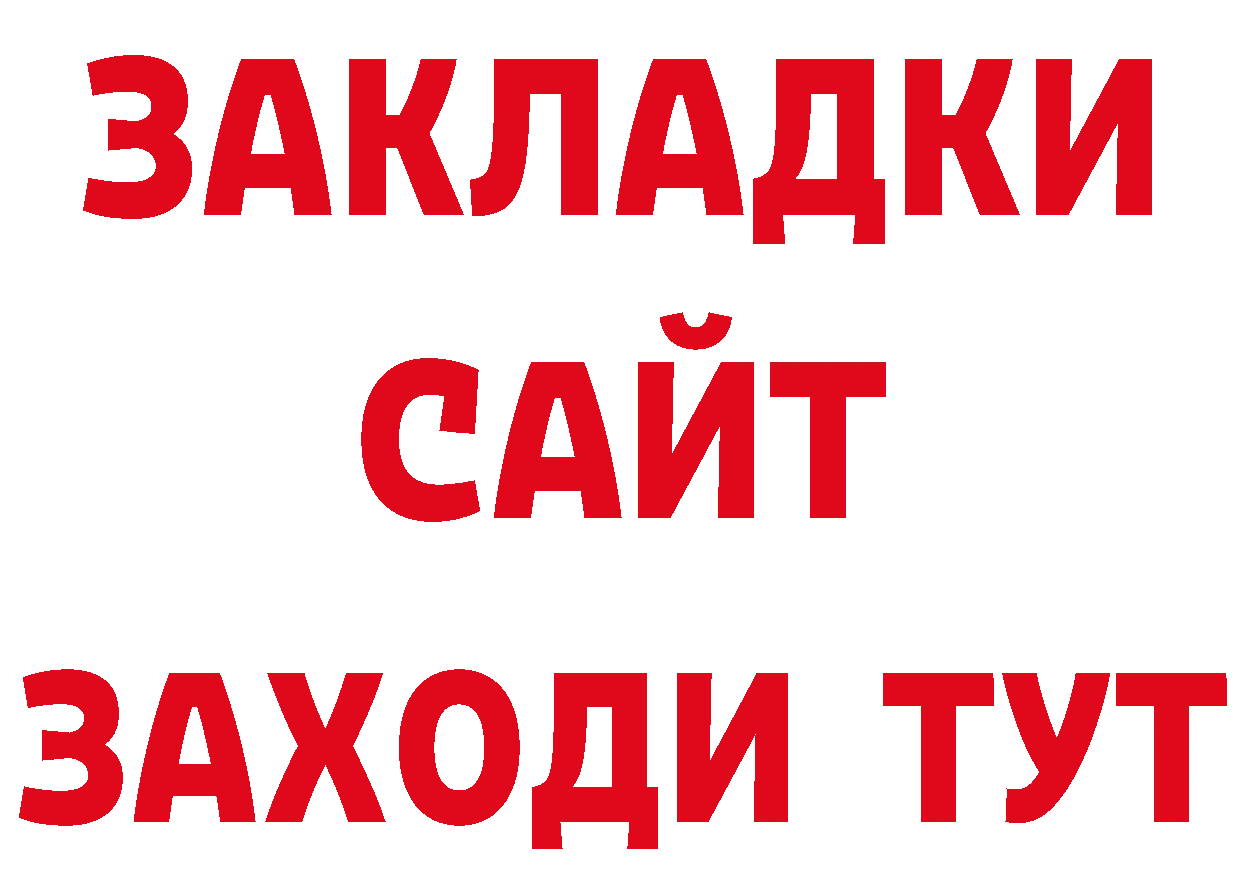 ЗАКЛАДКИ
САЙТ
ЗАХОДИ ТУТ